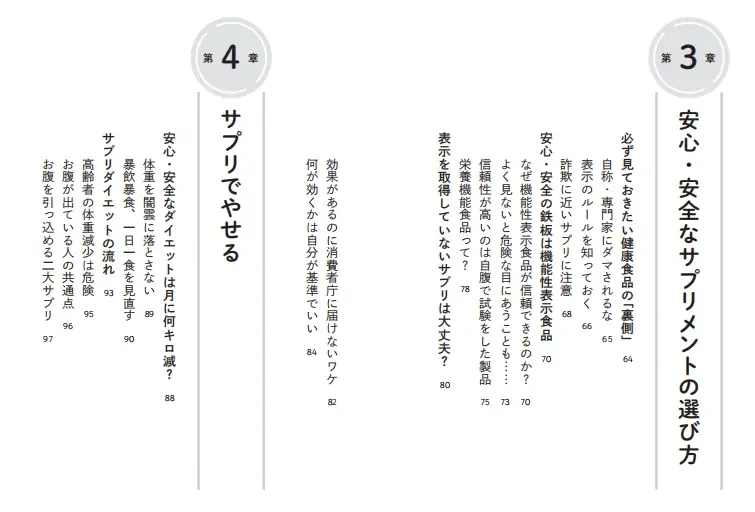 第3章

安心・安全なサプリメントの選び方

必ず見ておきたい健康食品の「裏側」 64
自称・専門家にダマされるな 65
表示のルールを知っておく 66
詐欺に近いサプリに注意 68
安心・安全の鉄板は機能性表示食品 70
なぜ機能性表示食品が信頼できるのか？ 70
よく見ないと危険な目にあうことも…… 73
信頼性が高いのは自腹で試験をした製品 75
栄養機能食品って？ 78
表示を取得していないサプリは大丈夫？ 80
効果があるのに消費者庁に届けないワケ 82
何が効くかは自分が基準でいい 84

第4章

サプリでやせる

安心・安全なダイエットは月に何キロ減？ 88
体重を闇雲に落とさない 89
暴飲暴食、一日一食を見直す 90
サプリダイエットの流れ 93
高齢者の体重減少は危険 95
お腹が出ている人の共通点 96
お腹を引っ込める二大サプリ 97